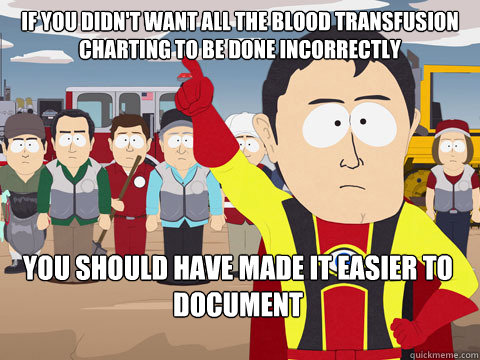 IF YOU DIDN'T WANT ALL THE BLOOD TRANSFUSION CHARTING TO BE DONE INCORRECTLY

YOU SHOULD HAVE MADE IT EASIER TO DOCUMENT

quickmeme.com